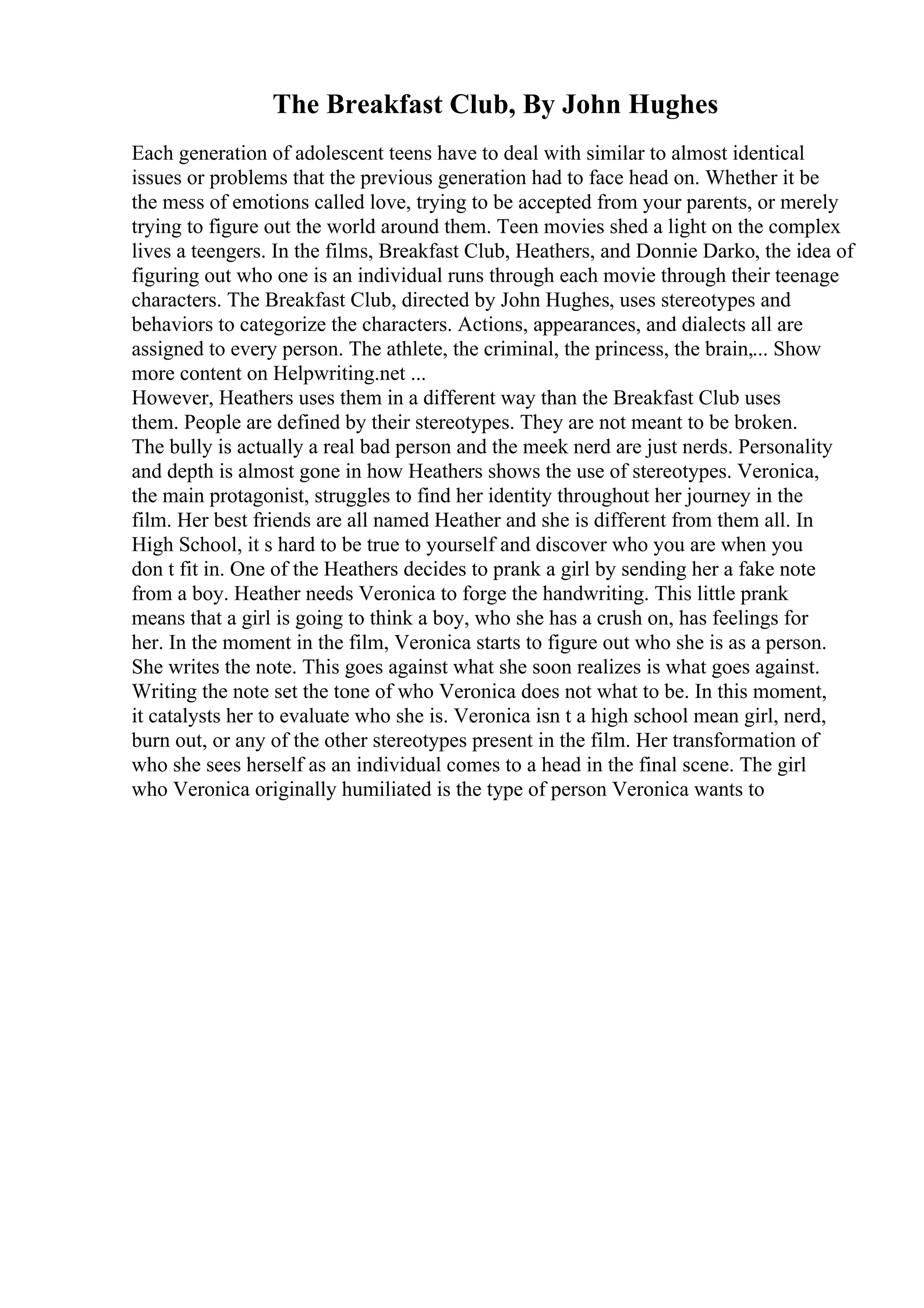 The Breakfast Club, By John Hughes

Each generation of adolescent teens have to deal with similar to almost identical issues or problems that the previous generation had to face head on. Whether it be the mess of emotions called love, trying to be accepted from your parents, or merely trying to figure out the world around them. Teen movies shed a light on the complex lives a teengers. In the films, Breakfast Club, Heathers, and Donnie Darko, the idea of figuring out who one is an individual runs through each movie through their teenage characters. The Breakfast Club, directed by John Hughes, uses stereotypes and behaviors to categorize the characters. Actions, appearances, and dialects all are assigned to every person. The athlete, the criminal, the princess, the brain,... Show more content on Helpwriting.net ...
However, Heathers uses them in a different way than the Breakfast Club uses them. People are defined by their stereotypes. They are not meant to be broken. The bully is actually a real bad person and the meek nerd are just nerds. Personality and depth is almost gone in how Heathers shows the use of stereotypes. Veronica, the main protagonist, struggles to find her identity throughout her journey in the film. Her best friends are all named Heather and she is different from them all. In High School, it s hard to be true to yourself and discover who you are when you don t fit in. One of the Heathers decides to prank a girl by sending her a fake note from a boy. Heather needs Veronica to forge the handwriting. This little prank means that a girl is going to think a boy, who she has a crush on, has feelings for her. In the moment in the film, Veronica starts to figure out who she is as a person. She writes the note. This goes against what she soon realizes is what goes against. Writing the note set the tone of who Veronica does not what to be. In this moment, it catalysts her to evaluate who she is. Veronica isn t a high school mean girl, nerd, burn out, or any of the other stereotypes present in the film. Her transformation of who she sees herself as an individual comes to a head in the final scene. The girl who Veronica originally humiliated is the type of person Veronica wants to